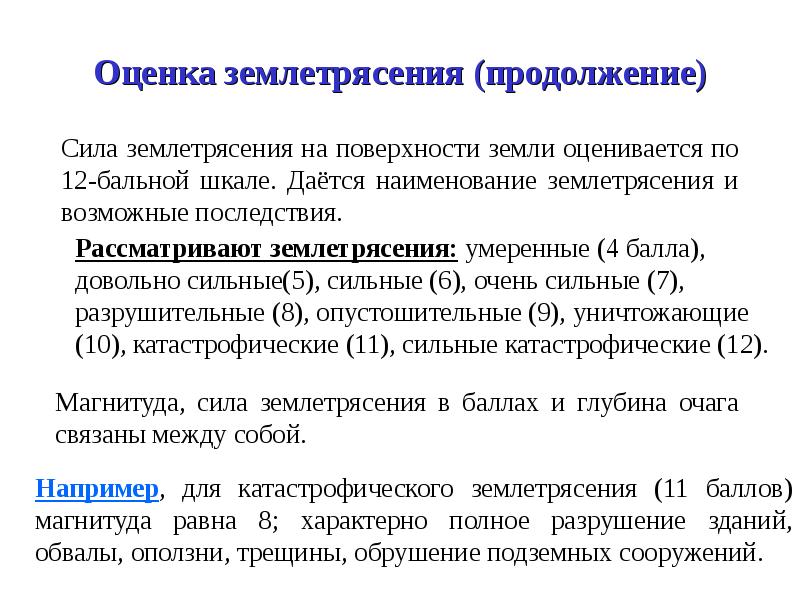 Оценка землетрясения (продолжение)

Сила землетрясения на поверхности земли оценивается по 12-бальной шкале. Даётся наименование землетрясения и возможные последствия.

Рассматривают землетрясения: умеренные (4 балла), довольно сильные(5), сильные (6), очень сильные (7), разрушительные (8), опустошительные (9), уничтожающие (10), катастрофические (11), сильные катастрофические (12).

Магнитуда, сила землетрясения в баллах и глубина очага связаны между собой.

Например, для катастрофического землетрясения (11 баллов) магнитуда равна 8; характерно полное разрушение зданий, обвалы, оползни, трещины, обрушение подземных сооружений.